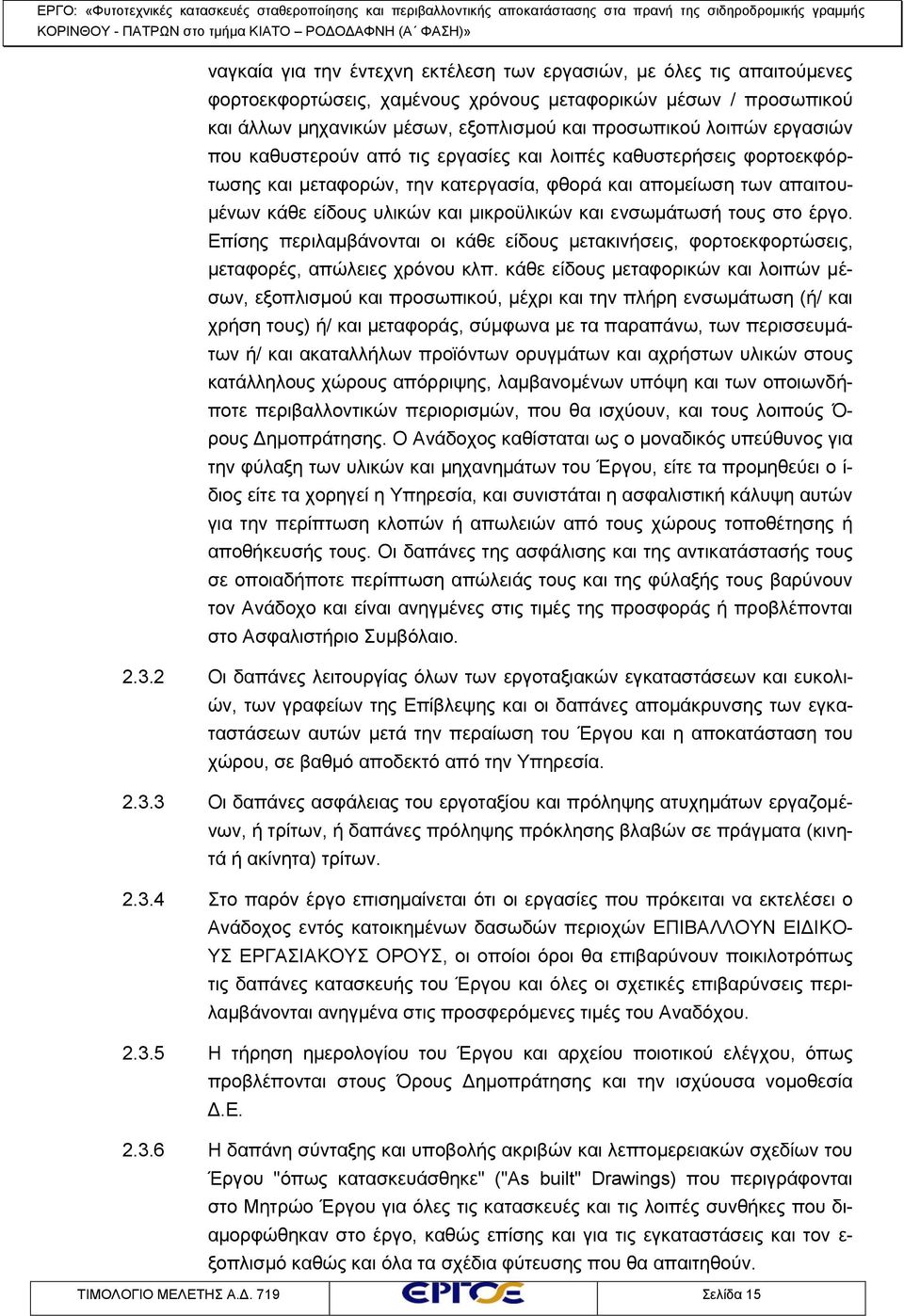 ΕΡΓΟ: «Φυτοτεχνικές κατασκευές σταθεροποίησης και περιβαλλοντικής αποκατάστασης στα πρανή της σιδηροδρομικής γραμμής ΚΟΡΙΝΘΟΥ - ΠΑΤΡΩΝ στο τμήμα ΚΙΑΤΟ – ΡΟΔΟΔΑΦΝΗ (Α΄ ΦΑΣΗ)»

ναγκαία για την έντεχνη εκτέλεση των εργασιών, με όλες τις απαιτούμενες φορτοεκφορτώσεις, χαμένους χρόνους μεταφορικών μέσων / προσωπικού και άλλων μηχανικών μέσων, εξοπλισμού και προσωπικού λοιπών εργασιών που καθυστερούν από τις εργασίες και λοιπές καθυστερήσεις φορτοεκφόρτωσης και μεταφορών, την κατεργασία, φθορά και απομείωση των απαιτουμένων κάθε είδους υλικών και μικροϋλικών και ενσωμάτωσή τους στο έργο. Επίσης περιλαμβάνονται οι κάθε είδους μετακινήσεις, φορτοεκφορτώσεις, μεταφορές, απώλειες χρόνου κλπ. κάθε είδους μεταφορικών και λοιπών μέσων, εξοπλισμού και προσωπικού, μέχρι και την πλήρη ενσωμάτωση (ή/ και χρήση τους) ή/ και μεταφοράς, σύμφωνα με τα παραπάνω, των περισσευμάτων ή/ και ακαταλλήλων προϊόντων ορυγμάτων και αχρήστων υλικών στους κατάλληλους χώρους απόρριψης, λαμβανομένων υπόψη και των οποιωνδήποτε περιβαλλοντικών περιορισμών, που θα ισχύουν, και τους λοιπούς Όρους Δημοπράτησης. Ο Ανάδοχος καθίσταται ως ο μοναδικός υπεύθυνος για την φύλαξη των υλικών και μηχανημάτων του Έργου, είτε τα προμηθεύει ο ίδιος είτε τα χορηγεί η Υπηρεσία, και συνιστάται η ασφαλιστική κάλυψη αυτών για την περίπτωση κλοπών ή απωλειών από τους χώρους τοποθέτησης ή αποθήκευσής τους. Οι δαπάνες της ασφάλισης και της αντικατάστασής τους σε οποιαδήποτε περίπτωση απώλειάς τους και της φύλαξής τους βαρύνουν τον Ανάδοχο και είναι ανηγμένες στις τιμές της προσφοράς ή προβλέπονται στο Ασφαλιστήριο Συμβόλαιο.

2.3.2 Οι δαπάνες λειτουργίας όλων των εργοταξιακών εγκαταστάσεων και ευκολιών, των γραφείων της Επίβλεψης και οι δαπάνες απομάκρυνσης των εγκαταστάσεων αυτών μετά την περαίωση του Έργου και η αποκατάσταση του χώρου, σε βαθμό αποδεκτό από την Υπηρεσία.

2.3.3 Οι δαπάνες ασφάλειας του εργοταξίου και πρόληψης ατυχημάτων εργαζομένων, ή τρίτων, ή δαπάνες πρόληψης πρόκλησης βλαβών σε πράγματα (κινητά ή ακίνητα) τρίτων.

2.3.4 Στο παρόν έργο επισημαίνεται ότι οι εργασίες που πρόκειται να εκτελέσει ο Ανάδοχος εντός κατοικημένων δασωδών περιοχών ΕΠΙΒΑΛΛΟΥΝ ΕΙΔΙΚΟΥΣ ΕΡΓΑΣΙΑΚΟΥΣ ΟΡΟΥΣ, οι οποίοι όροι θα επιβαρύνουν ποικιλοτρόπως τις δαπάνες κατασκευής του Έργου και όλες οι σχετικές επιβαρύνσεις περιλαμβάνονται ανηγμένα στις προσφερόμενες τιμές του Αναδόχου.

2.3.5 Η τήρηση ημερολογίου του Έργου και αρχείου ποιοτικού ελέγχου, όπως προβλέπονται στους Όρους Δημοπράτησης και την ισχύουσα νομοθεσία Δ.Ε.

2.3.6 Η δαπάνη σύνταξης και υποβολής ακριβών και λεπτομερειακών σχεδίων του Έργου "όπως κατασκευάσθηκε" ("As built" Drawings) που περιγράφονται στο Μητρώο Έργου για όλες τις κατασκευές και τις λοιπές συνθήκες που διαμορφώθηκαν στο έργο, καθώς επίσης και για τις εγκαταστάσεις και τον εξοπλισμό καθώς και όλα τα σχέδια φύτευσης που θα απαιτηθούν.

ΤΙΜΟΛΟΓΙΟ ΜΕΛΕΤΗΣ Α.Δ. 719 ΕΡΓΟΣΕ Σελίδα 15